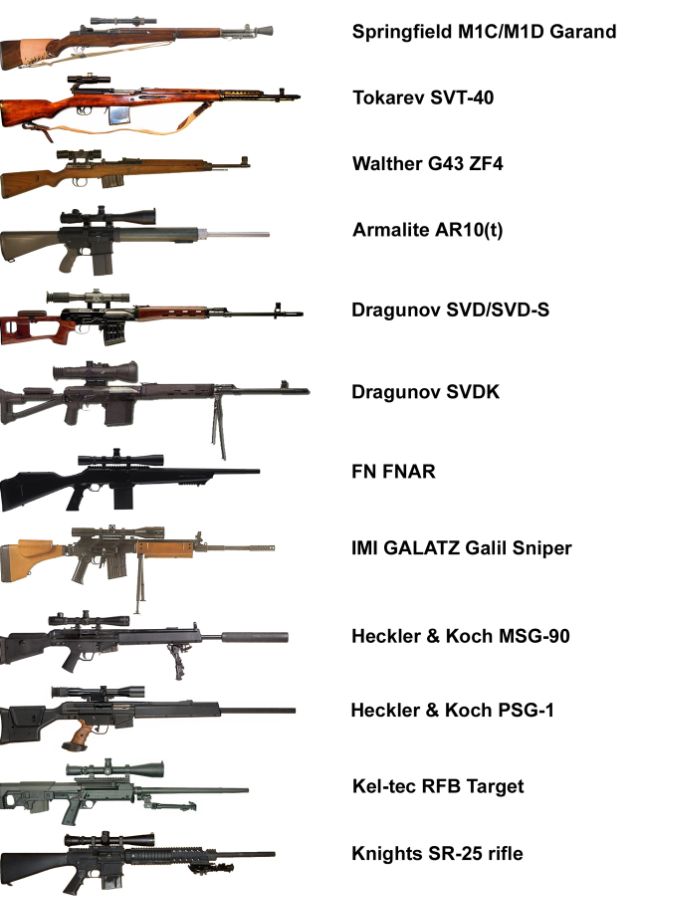 Springfield M1C/M1D Garand

Tokarev SVT-40

Walther G43 ZF4

Armalite AR10(t)

Dragunov SVD/SVD-S

Dragunov SVDK

FN FNAR

IMI GALATZ Galil Sniper

Heckler & Koch MSG-90

Heckler & Koch PSG-1

Kel-tec RFB Target

Knights SR-25 rifle